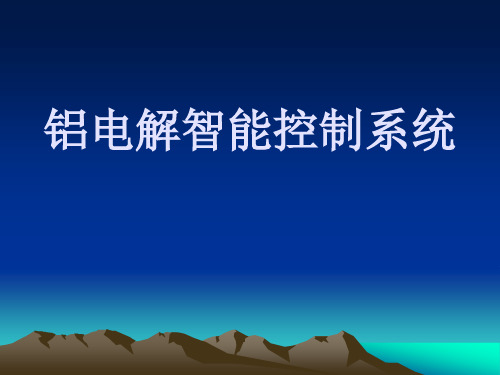 铝电解智能控制系统